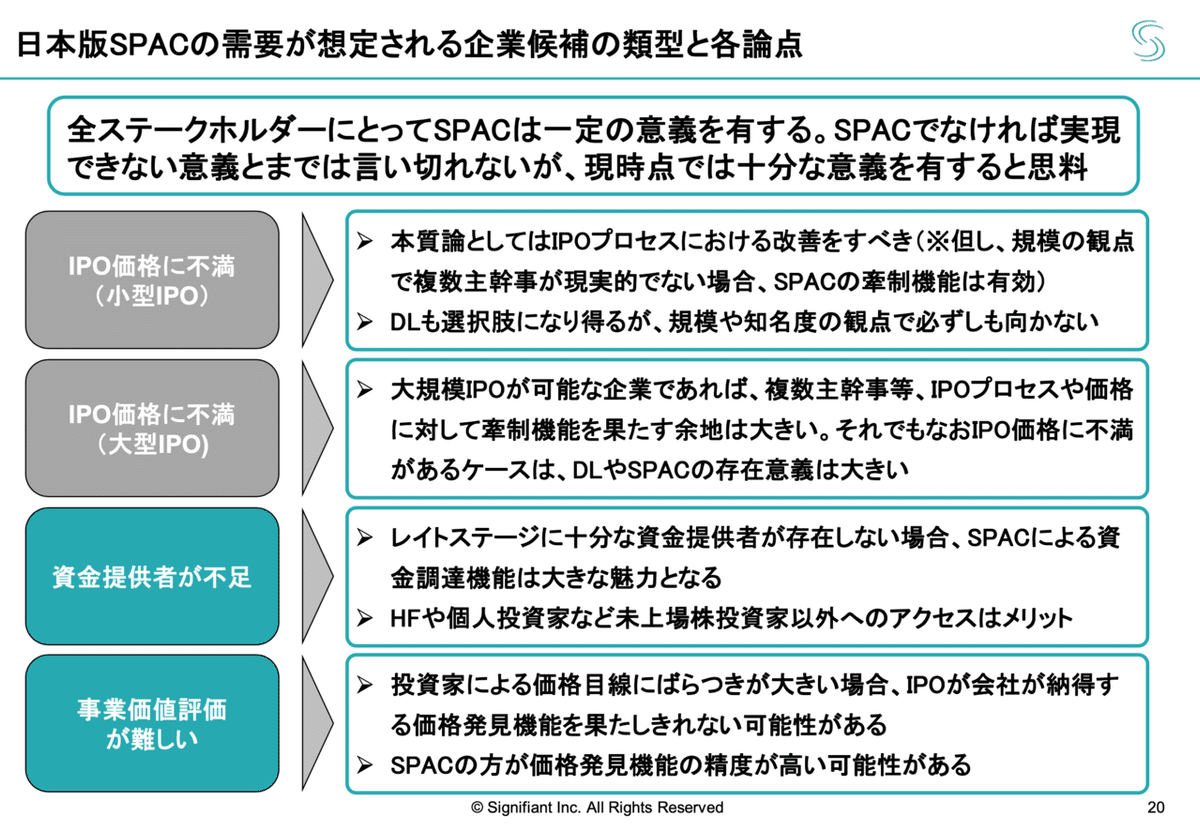 日本版SPACの需要が想定される企業候補の類型と各論点

全ステークホルダーにとってSPACは一定の意義を有する。SPACでなければ実現できない意義とまでは言い切れないが、現時点では十分な意義を有すると思料

IPO価格に不満
（小型IPO）

➢ 本質論としてはIPOプロセスにおける改善をすべき（※但し、規模の観点で複数主幹事が現実的でない場合、SPACの牽制機能は有効）
➢ DLも選択肢になり得るが、規模や知名度の観点で必ずしも向かない

IPO価格に不満
（大型IPO）

➢ 大規模IPOが可能な企業であれば、複数主幹事等、IPOプロセスや価格に対して牽制機能を果たす余地は大きい。それでもなおIPO価格に不満があるケースは、DLやSPACの存在意義は大きい

資金提供者が不足

➢ レイトステージに十分な資金提供者が存在しない場合、SPACによる資金調達機能は大きな魅力となる
➢ HFや個人投資家など未上場株投資家以外へのアクセスはメリット

事業価値評価
が難しい

➢ 投資家による価格目線にばらつきが大きい場合、IPOが会社が納得する価格発見機能を果たしきれない可能性がある
➢ SPACの方が価格発見機能の精度が高い可能性がある

© Signifiant Inc. All Rights Reserved

20